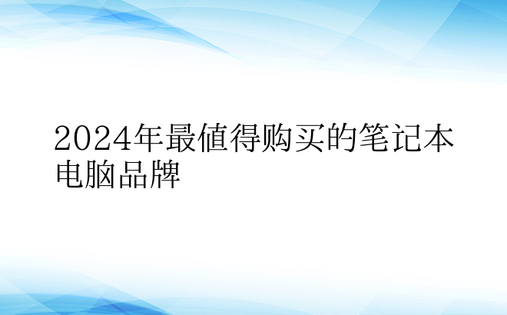 2024年最值得购买的笔记本电脑品牌